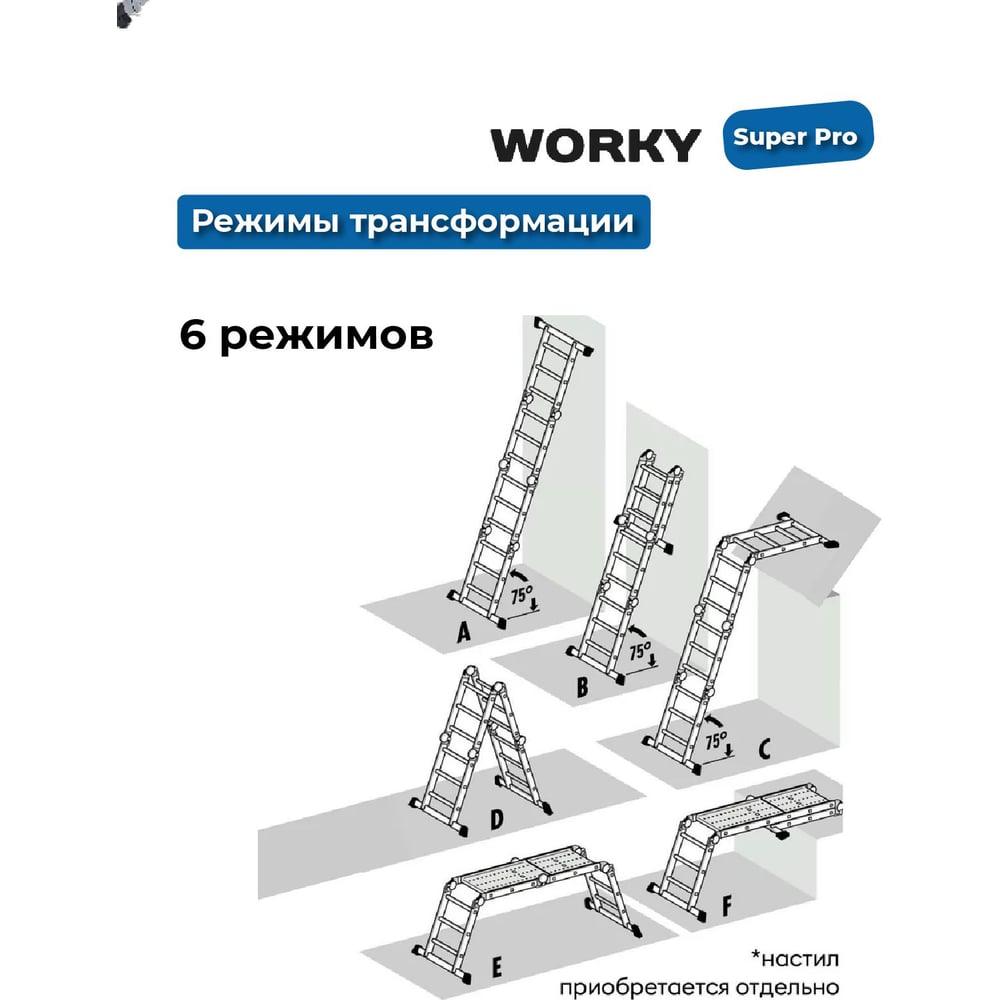 WORKY Super Pro

Режимы трансформации

6 режимов

75°
A

75°
B

75°
C

D

E

F

*настил приобретается отдельно